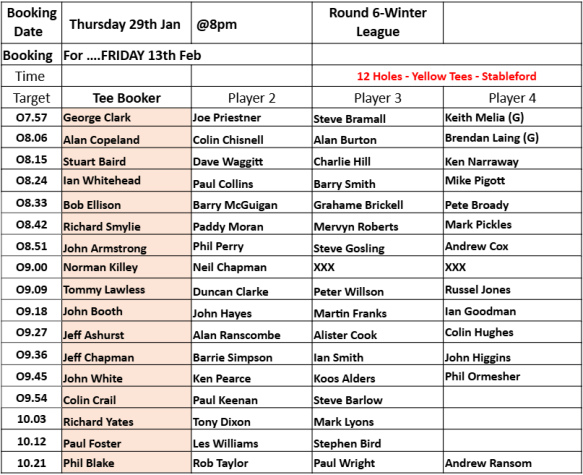 | Booking Date | Thursday 29th Jan | @8pm | Round 6-Winter League | |
|---|---|---|---|---|
| Booking | For ....FRIDAY 13th Feb | | | |
| Time | | | 12 Holes - Yellow Tees - Stableford | |
| Target | Tee Booker | Player 2 | Player 3 | Player 4 |
| O7.57 | George Clark | Joe Priestner | Steve Bramall | Keith Melia (G) |
| O8.06 | Alan Copeland | Colin Chisnell | Alan Burton | Brendan Laing (G) |
| O8.15 | Stuart Baird | Dave Waggitt | Charlie Hill | Ken Narraway |
| O8.24 | Ian Whitehead | Paul Collins | Barry Smith | Mike Pigott |
| O8.33 | Bob Ellison | Barry McGuigan | Grahame Brickell | Pete Broady |
| O8.42 | Richard Smylie | Paddy Moran | Mervyn Roberts | Mark Pickles |
| O8.51 | John Armstrong | Phil Perry | Steve Gosling | Andrew Cox |
| O9.00 | Norman Killey | Neil Chapman | XXX | XXX |
| O9.09 | Tommy Lawless | Duncan Clarke | Peter Willson | Russel Jones |
| O9.18 | John Booth | John Hayes | Martin Franks | Ian Goodman |
| O9.27 | Jeff Ashurst | Alan Ranscombe | Alister Cook | Colin Hughes |
| O9.36 | Jeff Chapman | Barrie Simpson | Ian Smith | John Higgins |
| O9.45 | John White | Ken Pearce | Koos Alders | Phil Ormesher |
| O9.54 | Colin Crail | Paul Keenan | Steve Barlow | |
| 10.03 | Richard Yates | Tony Dixon | Mark Lyons | |
| 10.12 | Paul Foster | Les Williams | Stephen Bird | |
| 10.21 | Phil Blake | Rob Taylor | Paul Wright | Andrew Ransom |